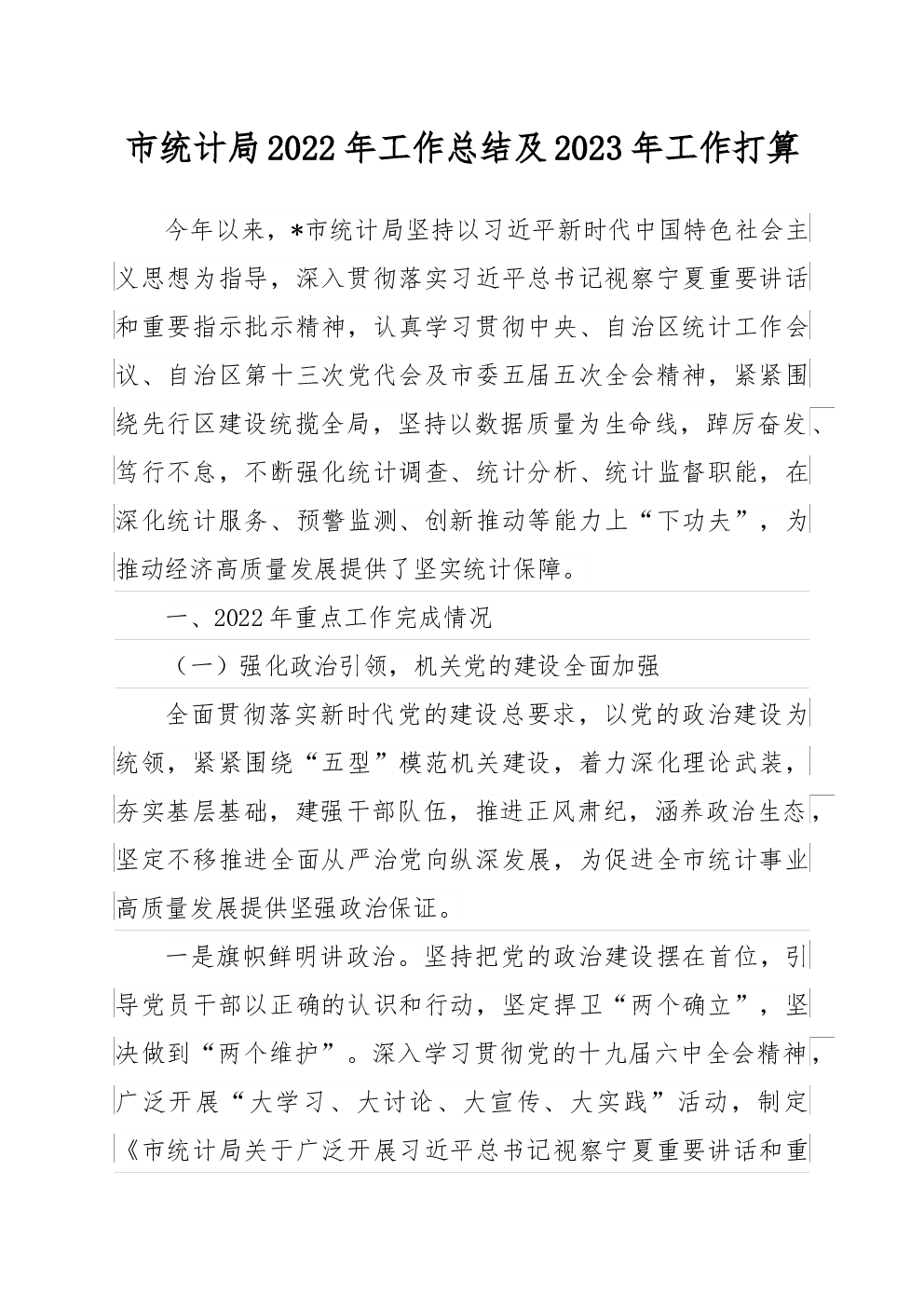 市统计局2022年工作总结及2023年工作打算

今年以来，*市统计局坚持以习近平新时代中国特色社会主义思想为指导，深入贯彻落实习近平总书记视察宁夏重要讲话和重要指示批示精神，认真学习贯彻中央、自治区统计工作会议、自治区第十三次党代会及市委五届五次全会精神，紧紧围绕先行区建设统揽全局，坚持以数据质量为生命线，踔厉奋发、笃行不怠，不断强化统计调查、统计分析、统计监督职能，在深化统计服务、预警监测、创新推动等能力上“下功夫”，为推动经济高质量发展提供了坚实统计保障。

一、2022年重点工作完成情况

（一）强化政治引领，机关党的建设全面加强

全面贯彻落实新时代党的建设总要求，以党的政治建设为统领，紧紧围绕“五型”模范机关建设，着力深化理论武装，夯实基层基础，建强干部队伍，推进正风肃纪，涵养政治生态，坚定不移推进全面从严治党向纵深发展，为促进全市统计事业高质量发展提供坚强政治保证。

一是旗帜鲜明讲政治。坚持把党的政治建设摆在首位，引导党员干部以正确的认识和行动，坚定捍卫“两个确立”，坚决做到“两个维护”。深入学习贯彻党的十九届六中全会精神，广泛开展“大学习、大讨论、大宣传、大实践”活动，制定《市统计局关于广泛开展习近平总书记视察宁夏重要讲话和重